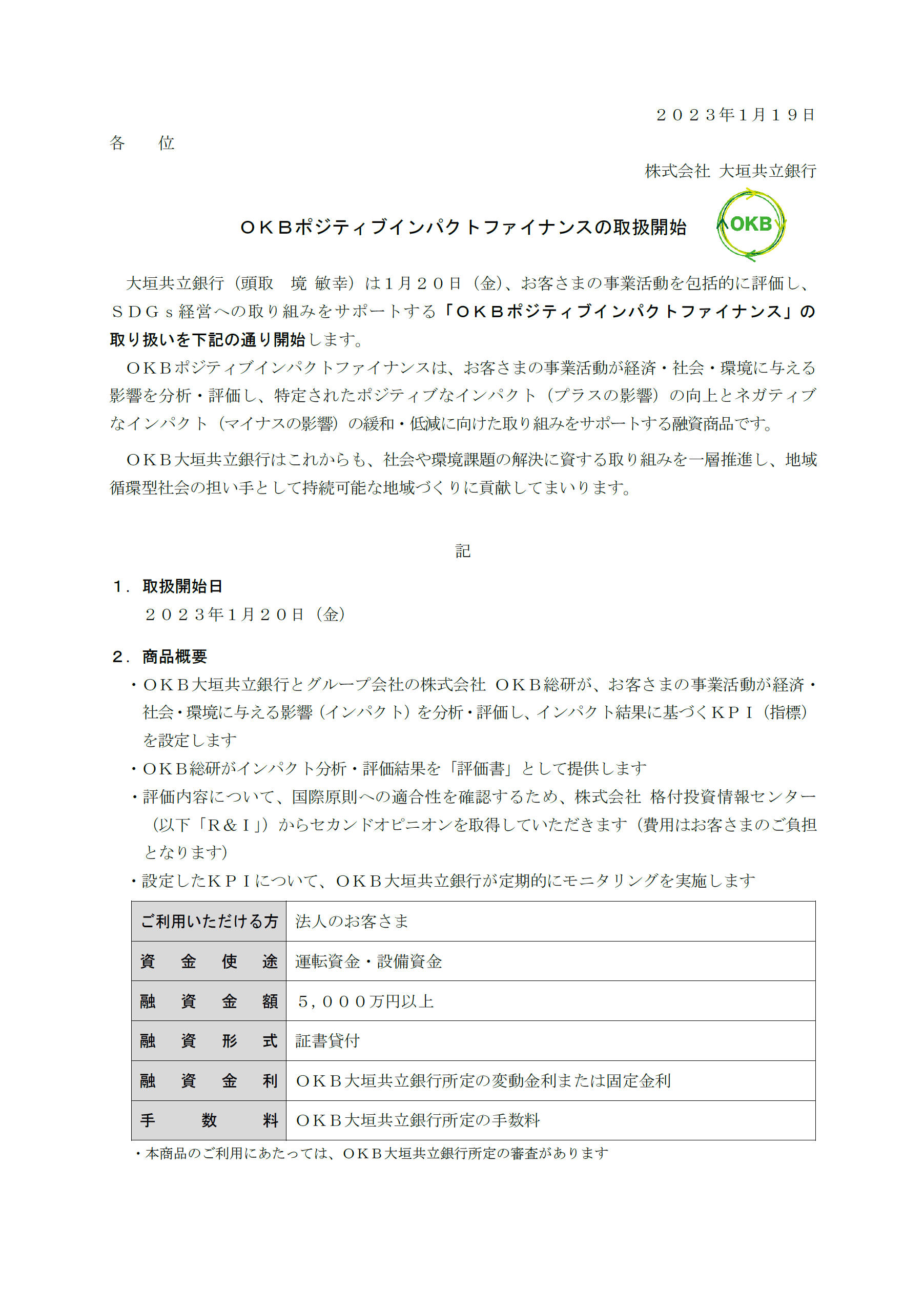 ２０２３年１月１９日

各　　位

株式会社 大垣共立銀行

ＯＫＢポジティブインパクトファイナンスの取扱開始

OKB

大垣共立銀行（頭取　境 敏幸）は１月２０日（金）、お客さまの事業活動を包括的に評価し、ＳＤＧｓ経営への取り組みをサポートする「ＯＫＢポジティブインパクトファイナンス」の取り扱いを下記の通り開始します。

ＯＫＢポジティブインパクトファイナンスは、お客さまの事業活動が経済・社会・環境に与える影響を分析・評価し、特定されたポジティブなインパクト（プラスの影響）の向上とネガティブなインパクト（マイナスの影響）の緩和・低減に向けた取り組みをサポートする融資商品です。

ＯＫＢ大垣共立銀行はこれからも、社会や環境課題の解決に資する取り組みを一層推進し、地域循環型社会の担い手として持続可能な地域づくりに貢献してまいります。

記

１．取扱開始日

２０２３年１月２０日（金）

２．商品概要

・ＯＫＢ大垣共立銀行とグループ会社の株式会社 ＯＫＢ総研が、お客さまの事業活動が経済・社会・環境に与える影響（インパクト）を分析・評価し、インパクト結果に基づくＫＰＩ（指標）を設定します

・ＯＫＢ総研がインパクト分析・評価結果を「評価書」として提供します

・評価内容について、国際原則への適合性を確認するため、株式会社 格付投資情報センター（以下「Ｒ＆Ｉ」）からセカンドオピニオンを取得していただきます（費用はお客さまのご負担となります）

・設定したＫＰＩについて、ＯＫＢ大垣共立銀行が定期的にモニタリングを実施します

| ご利用いただける方 | 法人のお客さま |
|---|---|
| 資　金　使　途 | 運転資金・設備資金 |
| 融　資　金　額 | ５，０００万円以上 |
| 融　資　形　式 | 証書貸付 |
| 融　資　金　利 | ＯＫＢ大垣共立銀行所定の変動金利または固定金利 |
| 手　　数　　料 | ＯＫＢ大垣共立銀行所定の手数料 |

・本商品のご利用にあたっては、ＯＫＢ大垣共立銀行所定の審査があります